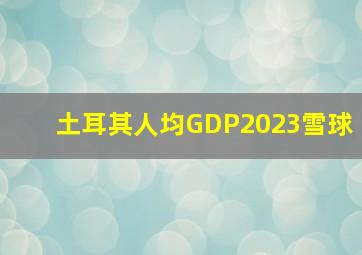 土耳其人均GDP2023雪球